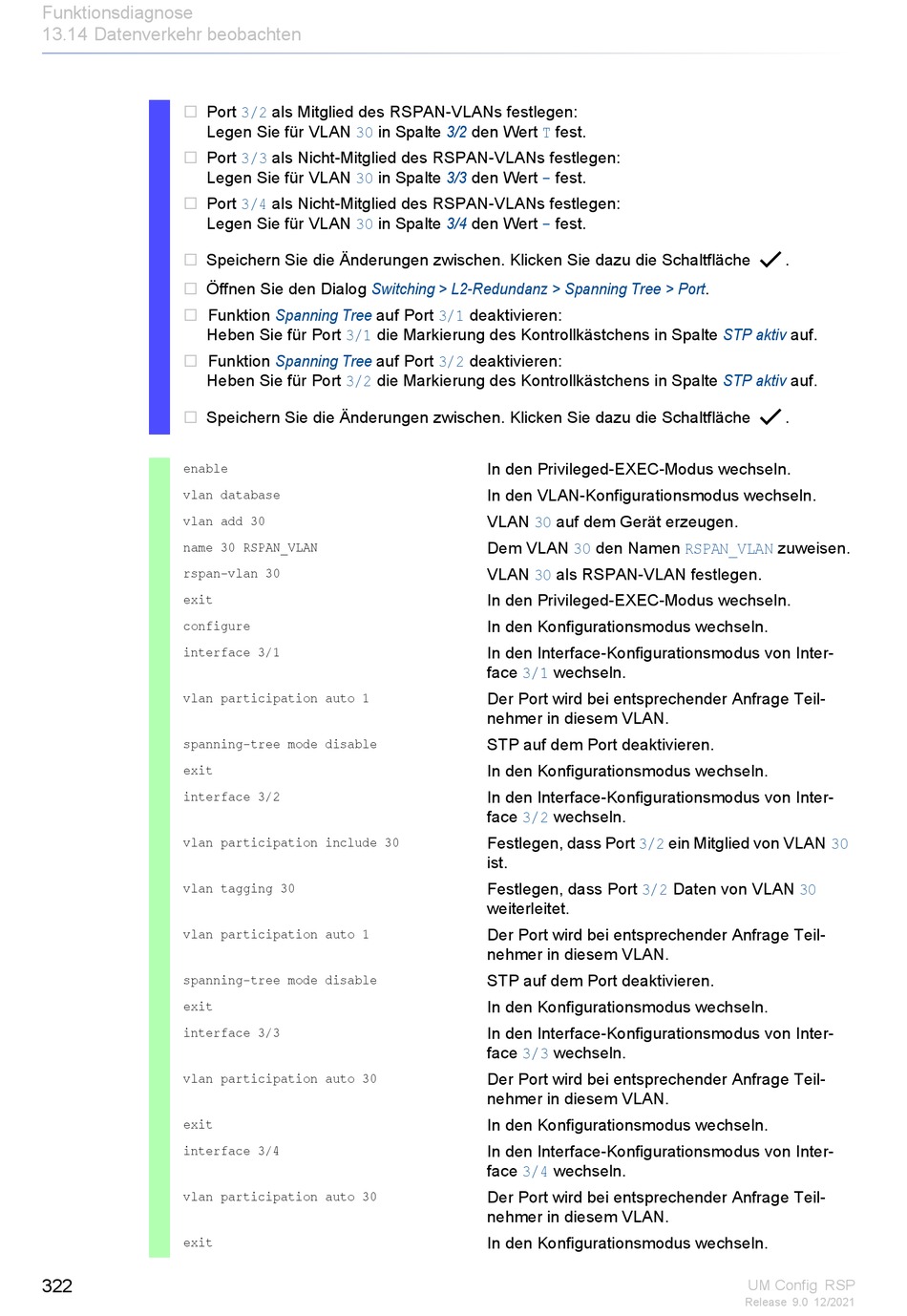 Funktionsdiagnose
13.14 Datenverkehr beobachten

☐ Port 3/2 als Mitglied des RSPAN-VLANs festlegen:
Legen Sie für VLAN 30 in Spalte 3/2 den Wert T fest.
☐ Port 3/3 als Nicht-Mitglied des RSPAN-VLANs festlegen:
Legen Sie für VLAN 30 in Spalte 3/3 den Wert - fest.
☐ Port 3/4 als Nicht-Mitglied des RSPAN-VLANs festlegen:
Legen Sie für VLAN 30 in Spalte 3/4 den Wert - fest.

☐ Speichern Sie die Änderungen zwischen. Klicken Sie dazu die Schaltfläche ✓.
☐ Öffnen Sie den Dialog Switching > L2-Redundanz > Spanning Tree > Port.
☐ Funktion Spanning Tree auf Port 3/1 deaktivieren:
Heben Sie für Port 3/1 die Markierung des Kontrollkästchens in Spalte STP aktiv auf.
☐ Funktion Spanning Tree auf Port 3/2 deaktivieren:
Heben Sie für Port 3/2 die Markierung des Kontrollkästchens in Spalte STP aktiv auf.

☐ Speichern Sie die Änderungen zwischen. Klicken Sie dazu die Schaltfläche ✓.

| | |
|---|---|
| enable | In den Privileged-EXEC-Modus wechseln. |
| vlan database | In den VLAN-Konfigurationsmodus wechseln. |
| vlan add 30 | VLAN 30 auf dem Gerät erzeugen. |
| name 30 RSPAN_VLAN | Dem VLAN 30 den Namen RSPAN_VLAN zuweisen. |
| rspan-vlan 30 | VLAN 30 als RSPAN-VLAN festlegen. |
| exit | In den Privileged-EXEC-Modus wechseln. |
| configure | In den Konfigurationsmodus wechseln. |
| interface 3/1 | In den Interface-Konfigurationsmodus von Interface 3/1 wechseln. |
| vlan participation auto 1 | Der Port wird bei entsprechender Anfrage Teilnehmer in diesem VLAN. |
| spanning-tree mode disable | STP auf dem Port deaktivieren. |
| exit | In den Konfigurationsmodus wechseln. |
| interface 3/2 | In den Interface-Konfigurationsmodus von Interface 3/2 wechseln. |
| vlan participation include 30 | Festlegen, dass Port 3/2 ein Mitglied von VLAN 30 ist. |
| vlan tagging 30 | Festlegen, dass Port 3/2 Daten von VLAN 30 weiterleitet. |
| vlan participation auto 1 | Der Port wird bei entsprechender Anfrage Teilnehmer in diesem VLAN. |
| spanning-tree mode disable | STP auf dem Port deaktivieren. |
| exit | In den Konfigurationsmodus wechseln. |
| interface 3/3 | In den Interface-Konfigurationsmodus von Interface 3/3 wechseln. |
| vlan participation auto 30 | Der Port wird bei entsprechender Anfrage Teilnehmer in diesem VLAN. |
| exit | In den Konfigurationsmodus wechseln. |
| interface 3/4 | In den Interface-Konfigurationsmodus von Interface 3/4 wechseln. |
| vlan participation auto 30 | Der Port wird bei entsprechender Anfrage Teilnehmer in diesem VLAN. |
| exit | In den Konfigurationsmodus wechseln. |

322
UM Config RSP
Release 9.0 12/2021